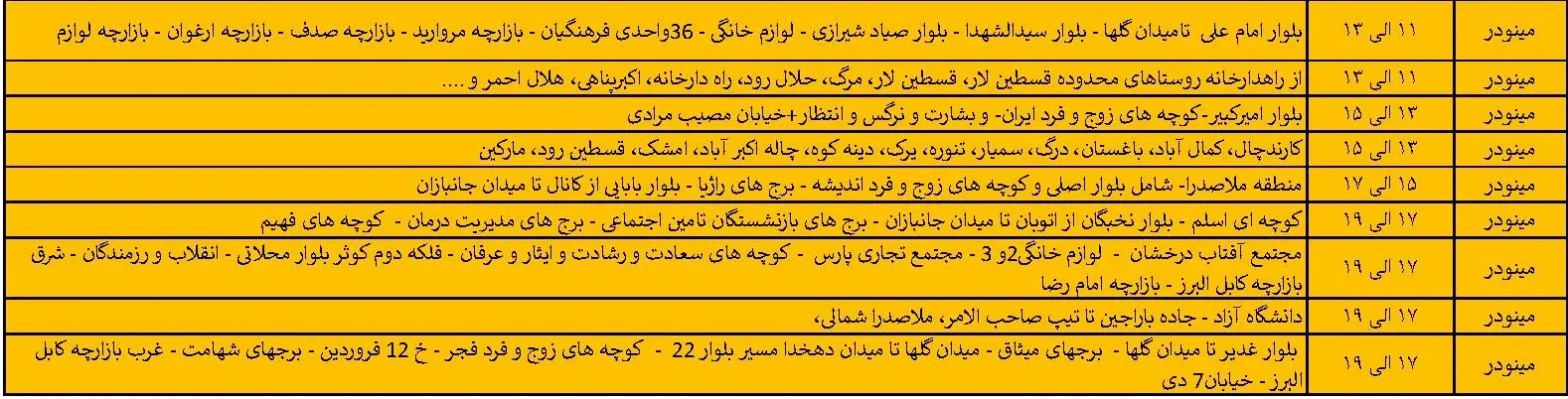 | مینودر | ۱۱ الی ۱۳ | بلوار امام علی تامیدان گلها - بلوار سیدالشهدا - بلوار صیاد شیرازی - لوازم خانگی - 36واحدی فرهنگیان - بازارچه مروارید - بازارچه صدف - بازارچه ارغوان - بازارچه لوازم |
|---|---|---|
| مینودر | ۱۱ الی ۱۳ | از راهدارخانه روستاهای محدوده قسطین لار، قسطین لار، مرگ، حلال رود، راه دارخانه، اکبرپناهی، هلال احمر و .... |
| مینودر | ۱۳ الی ۱۵ | بلوار امیرکبیر-کوچه های زوج و فرد ایران- و بشارت و نرگس و انتظار+خیابان مصیب مرادی |
| مینودر | ۱۳ الی ۱۵ | کارندچال، کمال آباد، باغستان، درگ، سمیار، تنوره، یرک، دینه کوه، چاله اکبر آباد، امشک، قسطین رود، مارکین |
| مینودر | ۱۵ الی ۱۷ | منطقه ملاصدرا- شامل بلوار اصلی و کوچه های زوج و فرد اندیشه - برج های راژیا - بلوار بابایی از کانال تا میدان جانبازان |
| مینودر | ۱۷ الی ۱۹ | کوچه ای اسلم - بلوار نخبگان از اتوبان تا میدان جانبازان - برج های بازنشستگان تامین اجتماعی - برج های مدیریت درمان - کوچه های فهیم |
| مینودر | ۱۷ الی ۱۹ | مجتمع آفتاب درخشان - لوازم خانگی2و 3 - مجتمع تجاری پارس - کوچه های سعادت و رشادت و ایثار و عرفان - فلکه دوم کوثر بلوار محلاتی - انقلاب و رزمندگان - شرق بازارچه کابل البرز - بازارچه امام رضا |
| مینودر | ۱۷ الی ۱۹ | دانشگاه آزاد - جاده باراجین تا تیپ صاحب الامر، ملاصدرا شمالی، |
| مینودر | ۱۷ الی ۱۹ | بلوار غدیر تا میدان گلها - برجهای میثاق - میدان گلها تا میدان دهخدا مسیر بلوار 22 - کوچه های زوج و فرد فجر - خ 12 فروردین - برجهای شهامت - غرب بازارچه کابل البرز - خیابان7 دی |